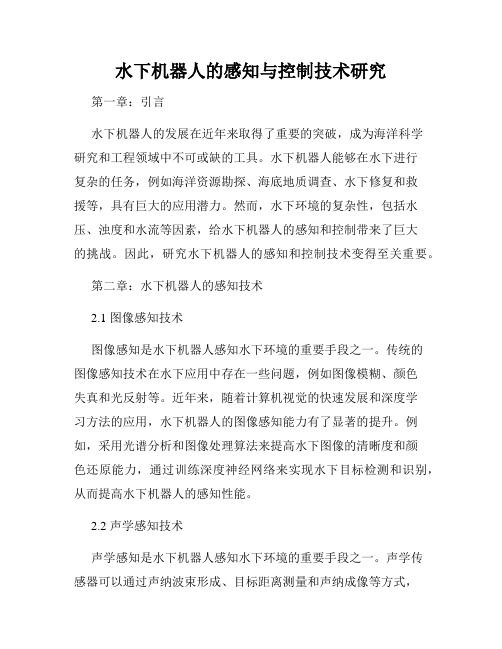 水下机器人的感知与控制技术研究

第一章：引言

水下机器人的发展在近年来取得了重要的突破，成为海洋科学研究和工程领域中不可或缺的工具。水下机器人能够在水下进行复杂的任务，例如海洋资源勘探、海底地质调查、水下修复和救援等，具有巨大的应用潜力。然而，水下环境的复杂性，包括水压、浊度和水流等因素，给水下机器人的感知和控制带来了巨大的挑战。因此，研究水下机器人的感知和控制技术变得至关重要。

第二章：水下机器人的感知技术

2.1 图像感知技术

图像感知是水下机器人感知水下环境的重要手段之一。传统的图像感知技术在水下应用中存在一些问题，例如图像模糊、颜色失真和光反射等。近年来，随着计算机视觉的快速发展和深度学习方法的应用，水下机器人的图像感知能力有了显著的提升。例如，采用光谱分析和图像处理算法来提高水下图像的清晰度和颜色还原能力，通过训练深度神经网络来实现水下目标检测和识别，从而提高水下机器人的感知性能。

2.2 声学感知技术

声学感知是水下机器人感知水下环境的重要手段之一。声学传感器可以通过声纳波束形成、目标距离测量和声纳成像等方式，